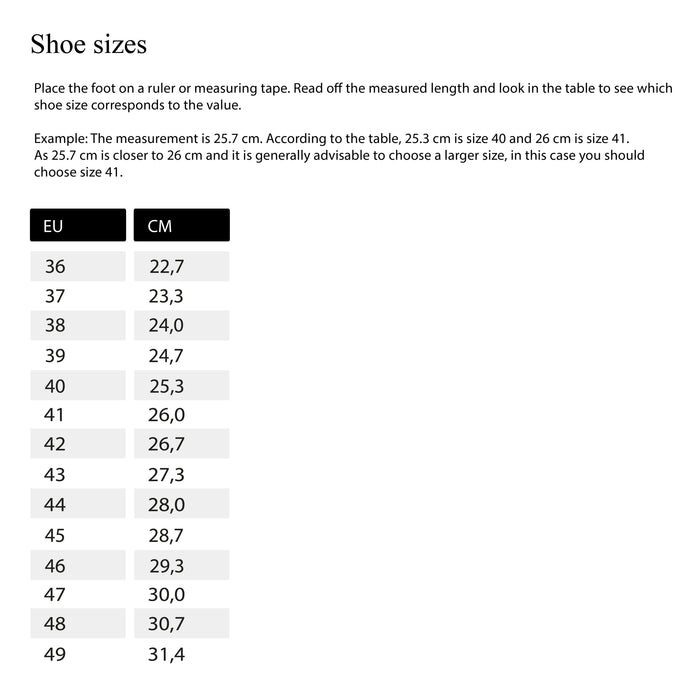 Shoe sizes

Place the foot on a ruler or measuring tape. Read off the measured length and look in the table to see which shoe size corresponds to the value.

Example: The measurement is 25.7 cm. According to the table, 25.3 cm is size 40 and 26 cm is size 41. As 25.7 cm is closer to 26 cm and it is generally advisable to choose a larger size, in this case you should choose size 41.

| EU | CM |
|---|---|
| 36 | 22,7 |
| 37 | 23,3 |
| 38 | 24,0 |
| 39 | 24,7 |
| 40 | 25,3 |
| 41 | 26,0 |
| 42 | 26,7 |
| 43 | 27,3 |
| 44 | 28,0 |
| 45 | 28,7 |
| 46 | 29,3 |
| 47 | 30,0 |
| 48 | 30,7 |
| 49 | 31,4 |